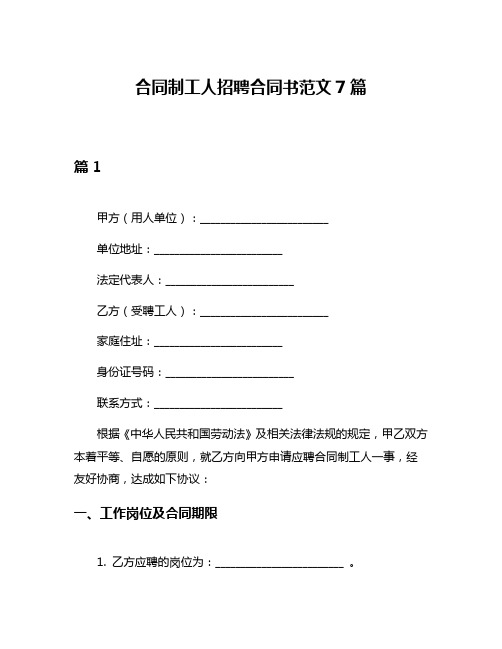 合同制工人招聘合同书范文 7 篇

篇 1

甲方（用人单位）：______________________

单位地址：______________________

法定代表人：______________________

乙方（受聘工人）：______________________

家庭住址：______________________

身份证号码：______________________

联系方式：______________________

根据《中华人民共和国劳动法》及相关法律法规的规定，甲乙双方本着平等、自愿的原则，就乙方向甲方申请应聘合同制工人一事，经友好协商，达成如下协议：

一、工作岗位及合同期限

1. 乙方应聘的岗位为：______________________ 。